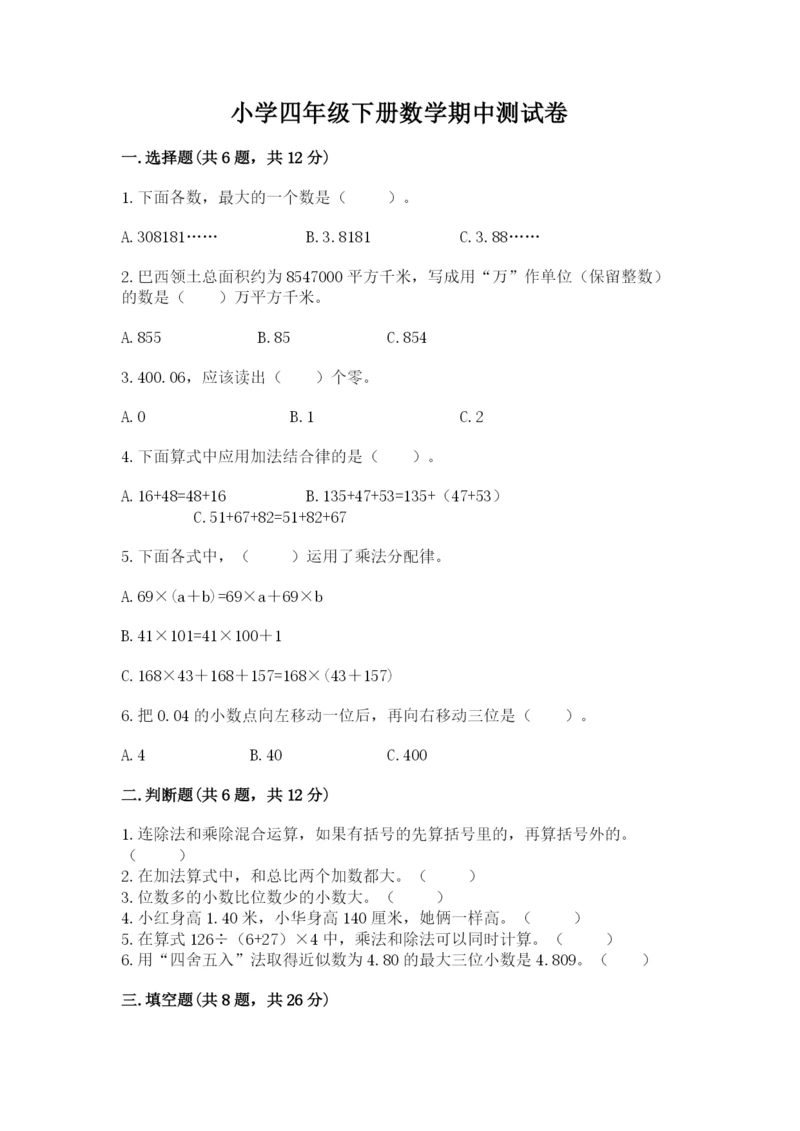 小学四年级下册数学期中测试卷

一.选择题(共6题，共12分)

1.下面各数，最大的一个数是（　　）。

A.308181……　　B.3.8181　　C.3.88……

2.巴西领土总面积约为8547000平方千米，写成用“万”作单位（保留整数）的数是（　　）万平方千米。

A.855　　B.85　　C.854

3.400.06，应该读出（　　）个零。

A.0　　B.1　　C.2

4.下面算式中应用加法结合律的是（　　）。

A.16+48=48+16　　B.135+47+53=135+（47+53）　　C.51+67+82=51+82+67

5.下面各式中，（　　）运用了乘法分配律。

A.69×(a＋b)=69×a＋69×b

B.41×101=41×100＋1

C.168×43＋168＋157=168×(43＋157)

6.把0.04的小数点向左移动一位后，再向右移动三位是（　　）。

A.4　　B.40　　C.400

二.判断题(共6题，共12分)

1.连除法和乘除混合运算，如果有括号的先算括号里的，再算括号外的。（　　）
2.在加法算式中，和总比两个加数都大。（　　）
3.位数多的小数比位数少的小数大。（　　）
4.小红身高1.40米，小华身高140厘米，她俩一样高。（　　）
5.在算式126÷（6+27）×4中，乘法和除法可以同时计算。（　　）
6.用“四舍五入”法取得近似数为4.80的最大三位小数是4.809。（　　）

三.填空题(共8题，共26分)